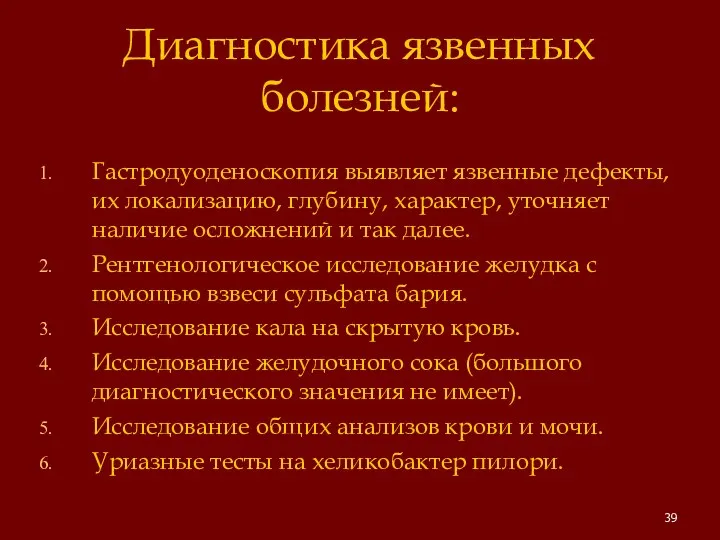 Диагностика язвенных болезней:

1. Гастродуоденоскопия выявляет язвенные дефекты, их локализацию, глубину, характер, уточняет наличие осложнений и так далее.
2. Рентгенологическое исследование желудка с помощью взвеси сульфата бария.
3. Исследование кала на скрытую кровь.
4. Исследование желудочного сока (большого диагностического значения не имеет).
5. Исследование общих анализов крови и мочи.
6. Уриазные тесты на хеликобактер пилори.

39